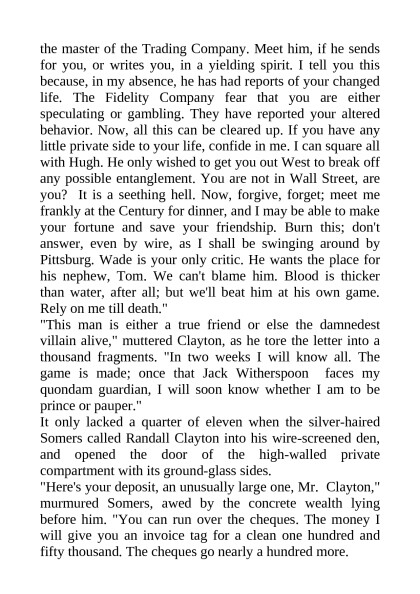 the master of the Trading Company. Meet him, if he sends for you, or writes you, in a yielding spirit. I tell you this because, in my absence, he has had reports of your changed life. The Fidelity Company fear that you are either speculating or gambling. They have reported your altered behavior. Now, all this can be cleared up. If you have any little private side to your life, confide in me. I can square all with Hugh. He only wished to get you out West to break off any possible entanglement. You are not in Wall Street, are you? It is a seething hell. Now, forgive, forget; meet me frankly at the Century for dinner, and I may be able to make your fortune and save your friendship. Burn this; don't answer, even by wire, as I shall be swinging around by Pittsburg. Wade is your only critic. He wants the place for his nephew, Tom. We can't blame him. Blood is thicker than water, after all; but we'll beat him at his own game. Rely on me till death."
"This man is either a true friend or else the damnedest villain alive," muttered Clayton, as he tore the letter into a thousand fragments. "In two weeks I will know all. The game is made; once that Jack Witherspoon faces my quondam guardian, I will soon know whether I am to be prince or pauper."
It only lacked a quarter of eleven when the silver-haired Somers called Randall Clayton into his wire-screened den, and opened the door of the high-walled private compartment with its ground-glass sides.
"Here's your deposit, an unusually large one, Mr. Clayton," murmured Somers, awed by the concrete wealth lying before him. "You can run over the cheques. The money I will give you an invoice tag for a clean one hundred and fifty thousand. The cheques go nearly a hundred more.